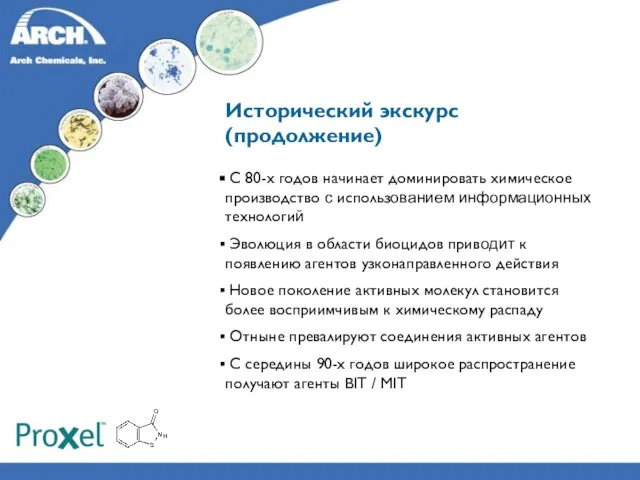 ARCH
Arch Chemicals, Inc.

Исторический экскурс (продолжение)

▪ С 80-х годов начинает доминировать химическое производство с использованием информационных технологий

▪ Эволюция в области биоцидов приводит к появлению агентов узконаправленного действия

▪ Новое поколение активных молекул становится более восприимчивым к химическому распаду

▪ Отныне превалируют соединения активных агентов

▪ С середины 90-х годов широкое распространение получают агенты BIT / MIT

Proxel™

O
NH
S